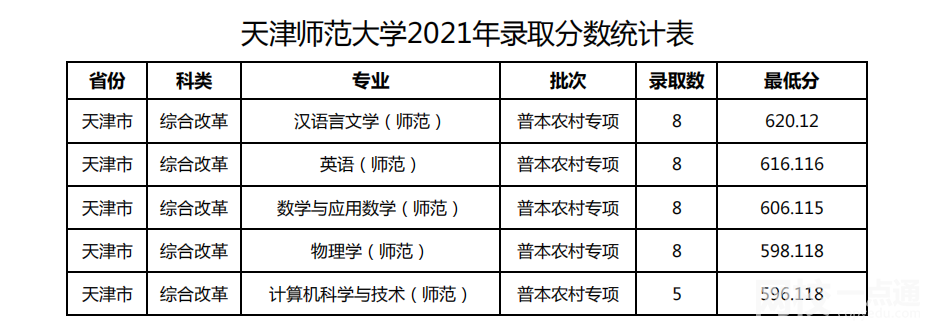 天津师范大学2021年录取分数统计表

| 省份 | 科类 | 专业 | 批次 | 录取数 | 最低分 |
|---|---|---|---|---|---|
| 天津市 | 综合改革 | 汉语言文学（师范） | 普本农村专项 | 8 | 620.12 |
| 天津市 | 综合改革 | 英语（师范） | 普本农村专项 | 8 | 616.116 |
| 天津市 | 综合改革 | 数学与应用数学（师范） | 普本农村专项 | 8 | 606.115 |
| 天津市 | 综合改革 | 物理学（师范） | 普本农村专项 | 8 | 598.118 |
| 天津市 | 综合改革 | 计算机科学与技术（师范） | 普本农村专项 | 5 | 596.118 |

一点通